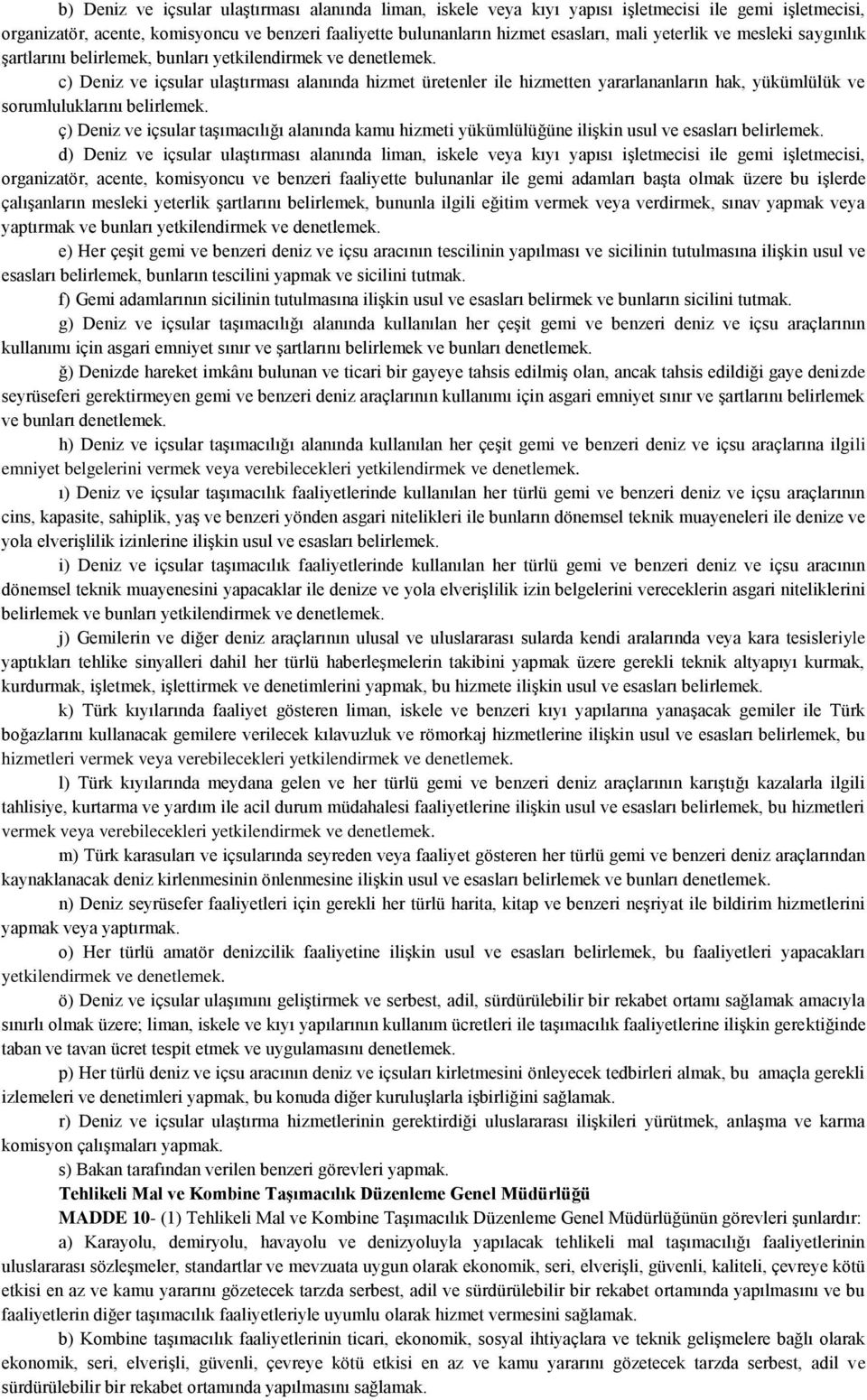 b) Deniz ve içsular ulaştırması alanında liman, iskele veya kıyı yapısı işletmecisi ile gemi işletmecisi, organizatör, acente, komisyoncu ve benzeri faaliyette bulunanların hizmet esasları, mali yeterlik ve mesleki saygınlık şartlarını belirlemek, bunları yetkilendirmek ve denetlemek.

c) Deniz ve içsular ulaştırması alanında hizmet üretenler ile hizmetten yararlananların hak, yükümlülük ve sorumluluklarını belirlemek.

ç) Deniz ve içsular taşımacılığı alanında kamu hizmeti yükümlülüğüne ilişkin usul ve esasları belirlemek.

d) Deniz ve içsular ulaştırması alanında liman, iskele veya kıyı yapısı işletmecisi ile gemi işletmecisi, organizatör, acente, komisyoncu ve benzeri faaliyette bulunanlar ile gemi adamları başta olmak üzere bu işlerde çalışanların mesleki yeterlik şartlarını belirlemek, bununla ilgili eğitim vermek veya verdirmek, sınav yapmak veya yaptırmak ve bunları yetkilendirmek ve denetlemek.

e) Her çeşit gemi ve benzeri deniz ve içsu aracının tescilinin yapılması ve sicilinin tutulmasına ilişkin usul ve esasları belirlemek, bunların tescilini yapmak ve sicilini tutmak.

f) Gemi adamlarının sicilinin tutulmasına ilişkin usul ve esasları belirmek ve bunların sicilini tutmak.

g) Deniz ve içsular taşımacılığı alanında kullanılan her çeşit gemi ve benzeri deniz ve içsu araçlarının kullanımı için asgari emniyet sınır ve şartlarını belirlemek ve bunları denetlemek.

ğ) Denizde hareket imkânı bulunan ve ticari bir gayeye tahsis edilmiş olan, ancak tahsis edildiği gaye denizde seyrüseferi gerektirmeyen gemi ve benzeri deniz araçlarının kullanımı için asgari emniyet sınır ve şartlarını belirlemek ve bunları denetlemek.

h) Deniz ve içsular taşımacılığı alanında kullanılan her çeşit gemi ve benzeri deniz ve içsu araçlarına ilgili emniyet belgelerini vermek veya verebilecekleri yetkilendirmek ve denetlemek.

ı) Deniz ve içsular taşımacılık faaliyetlerinde kullanılan her türlü gemi ve benzeri deniz ve içsu araçlarının cins, kapasite, sahiplik, yaş ve benzeri yönden asgari nitelikleri ile bunların dönemsel teknik muayeneleri ile denize ve yola elverişlilik izinlerine ilişkin usul ve esasları belirlemek.

i) Deniz ve içsular taşımacılık faaliyetlerinde kullanılan her türlü gemi ve benzeri deniz ve içsu aracının dönemsel teknik muayenesini yapacaklar ile denize ve yola elverişlilik izin belgelerini vereceklerin asgari niteliklerini belirlemek ve bunları yetkilendirmek ve denetlemek.

j) Gemilerin ve diğer deniz araçlarının ulusal ve uluslararası sularda kendi aralarında veya kara tesisleriyle yaptıkları tehlike sinyalleri dahil her türlü haberleşmelerin takibini yapmak üzere gerekli teknik altyapıyı kurmak, kurdurmak, işletmek, işlettirmek ve denetimlerini yapmak, bu hizmete ilişkin usul ve esasları belirlemek.

k) Türk kıyılarında faaliyet gösteren liman, iskele ve benzeri kıyı yapılarına yanaşacak gemiler ile Türk boğazlarını kullanacak gemilere verilecek kılavuzluk ve römorkaj hizmetlerine ilişkin usul ve esasları belirlemek, bu hizmetleri vermek veya verebilecekleri yetkilendirmek ve denetlemek.

l) Türk kıyılarında meydana gelen ve her türlü gemi ve benzeri deniz araçlarının karıştığı kazalarla ilgili tahlisiye, kurtarma ve yardım ile acil durum müdahalesi faaliyetlerine ilişkin usul ve esasları belirlemek, bu hizmetleri vermek veya verebilecekleri yetkilendirmek ve denetlemek.

m) Türk karasuları ve içsularında seyreden veya faaliyet gösteren her türlü gemi ve benzeri deniz araçlarından kaynaklanacak deniz kirlenmesinin önlenmesine ilişkin usul ve esasları belirlemek ve bunları denetlemek.

n) Deniz seyrüsefer faaliyetleri için gerekli her türlü harita, kitap ve benzeri neşriyat ile bildirim hizmetlerini yapmak veya yaptırmak.

o) Her türlü amatör denizcilik faaliyetine ilişkin usul ve esasları belirlemek, bu faaliyetleri yapacakları yetkilendirmek ve denetlemek.

ö) Deniz ve içsular ulaşımını geliştirmek ve serbest, adil, sürdürülebilir bir rekabet ortamı sağlamak amacıyla sınırlı olmak üzere; liman, iskele ve kıyı yapılarının kullanım ücretleri ile taşımacılık faaliyetlerine ilişkin gerektiğinde taban ve tavan ücret tespit etmek ve uygulamasını denetlemek.

p) Her türlü deniz ve içsu aracının deniz ve içsuları kirletmesini önleyecek tedbirleri almak, bu amaçla gerekli izlemeleri ve denetimleri yapmak, bu konuda diğer kuruluşlarla işbirliğini sağlamak.

r) Deniz ve içsular ulaştırma hizmetlerinin gerektirdiği uluslararası ilişkileri yürütmek, anlaşma ve karma komisyon çalışmaları yapmak.

s) Bakan tarafından verilen benzeri görevleri yapmak.

Tehlikeli Mal ve Kombine Taşımacılık Düzenleme Genel Müdürlüğü

MADDE 10- (1) Tehlikeli Mal ve Kombine Taşımacılık Düzenleme Genel Müdürlüğünün görevleri şunlardır:

a) Karayolu, demiryolu, havayolu ve denizyoluyla yapılacak tehlikeli mal taşımacılığı faaliyetlerinin uluslararası sözleşmeler, standartlar ve mevzuata uygun olarak ekonomik, seri, elverişli, güvenli, kaliteli, çevreye kötü etkisi en az ve kamu yararını gözetecek tarzda serbest, adil ve sürdürülebilir bir rekabet ortamında yapılmasını ve bu faaliyetlerin diğer taşımacılık faaliyetleriyle uyumlu olarak hizmet vermesini sağlamak.

b) Kombine taşımacılık faaliyetlerinin ticari, ekonomik, sosyal ihtiyaçlara ve teknik gelişmelere bağlı olarak ekonomik, seri, elverişli, güvenli, çevreye kötü etkisi en az ve kamu yararını gözetecek tarzda serbest, adil ve sürdürülebilir bir rekabet ortamında yapılmasını sağlamak.